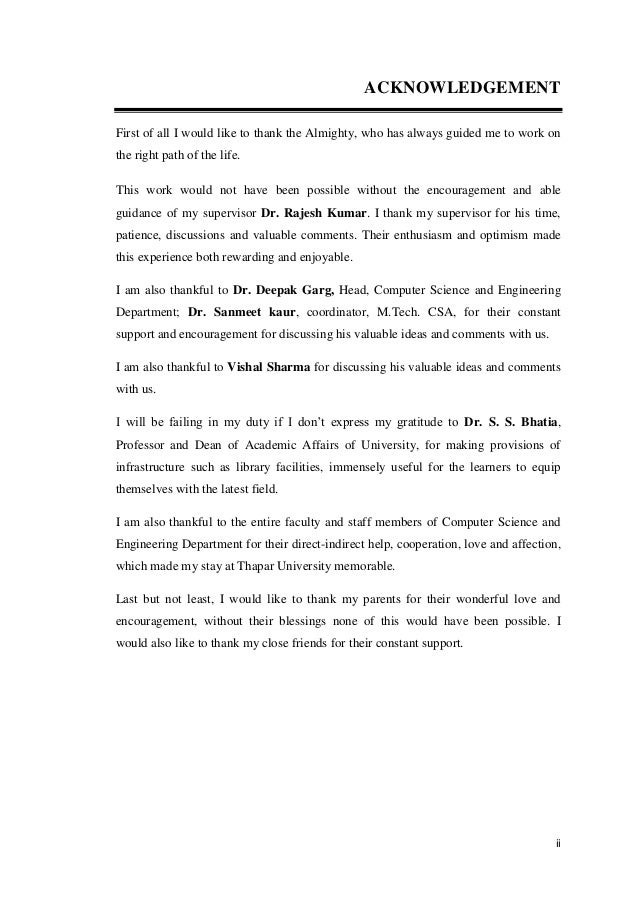 ACKNOWLEDGEMENT

First of all I would like to thank the Almighty, who has always guided me to work on the right path of the life.

This work would not have been possible without the encouragement and able guidance of my supervisor Dr. Rajesh Kumar. I thank my supervisor for his time, patience, discussions and valuable comments. Their enthusiasm and optimism made this experience both rewarding and enjoyable.

I am also thankful to Dr. Deepak Garg, Head, Computer Science and Engineering Department; Dr. Sanmeet kaur, coordinator, M.Tech. CSA, for their constant support and encouragement for discussing his valuable ideas and comments with us.

I am also thankful to Vishal Sharma for discussing his valuable ideas and comments with us.

I will be failing in my duty if I don't express my gratitude to Dr. S. S. Bhatia, Professor and Dean of Academic Affairs of University, for making provisions of infrastructure such as library facilities, immensely useful for the learners to equip themselves with the latest field.

I am also thankful to the entire faculty and staff members of Computer Science and Engineering Department for their direct-indirect help, cooperation, love and affection, which made my stay at Thapar University memorable.

Last but not least, I would like to thank my parents for their wonderful love and encouragement, without their blessings none of this would have been possible. I would also like to thank my close friends for their constant support.

ii